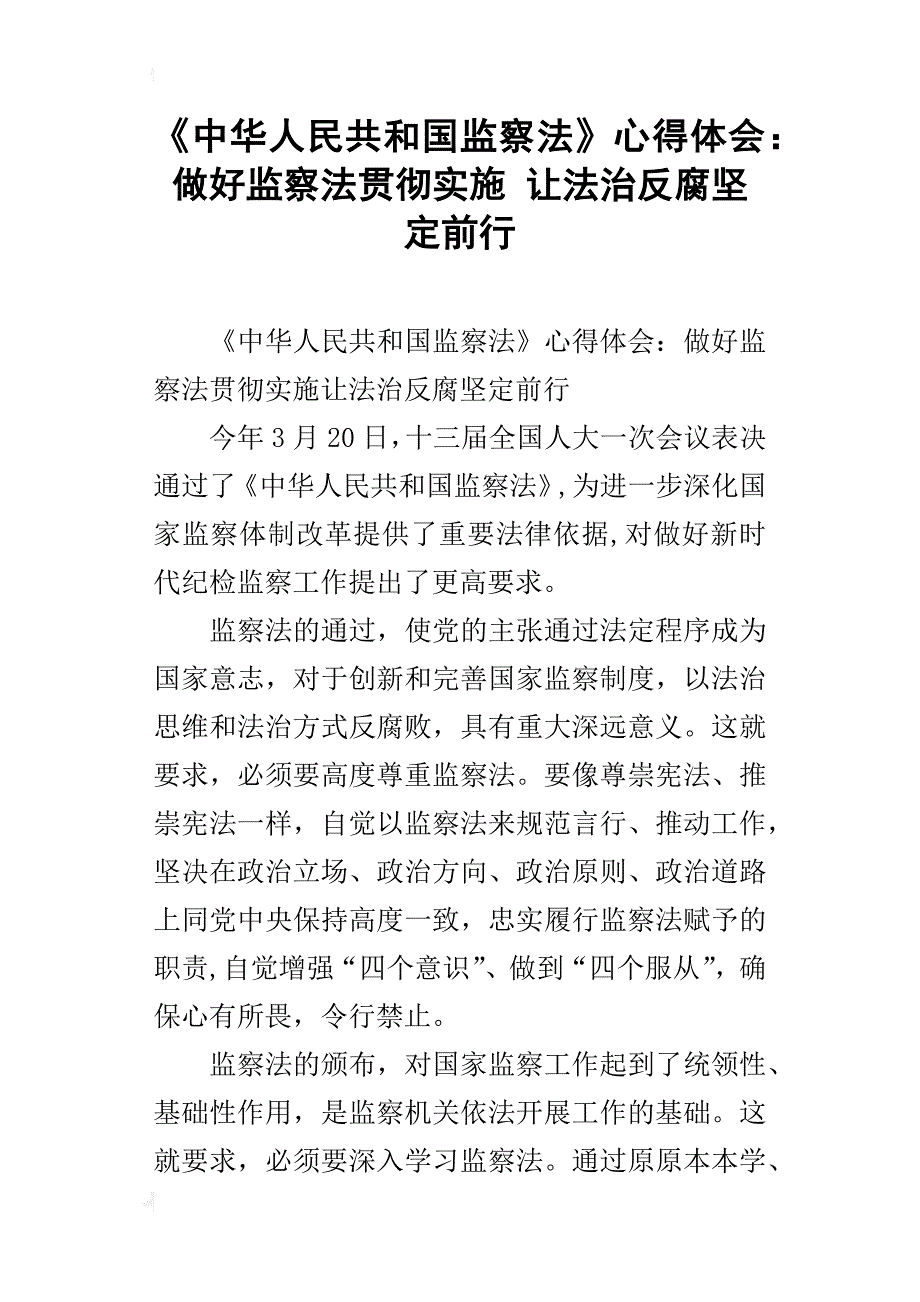 《中华人民共和国监察法》心得体会：做好监察法贯彻实施 让法治反腐坚定前行

《中华人民共和国监察法》心得体会：做好监察法贯彻实施让法治反腐坚定前行

今年3月20日，十三届全国人大一次会议表决通过了《中华人民共和国监察法》，为进一步深化国家监察体制改革提供了重要法律依据，对做好新时代纪检监察工作提出了更高要求。

监察法的通过，使党的主张通过法定程序成为国家意志，对于创新和完善国家监察制度，以法治思维和法治方式反腐败，具有重大深远意义。这就要求，必须要高度尊重监察法。要像尊崇宪法、推崇宪法一样，自觉以监察法来规范言行、推动工作，坚决在政治立场、政治方向、政治原则、政治道路上同党中央保持高度一致，忠实履行监察法赋予的职责，自觉增强“四个意识”、做到“四个服从”，确保心有所畏，令行禁止。

监察法的颁布，对国家监察工作起到了统领性、基础性作用，是监察机关依法开展工作的基础。这就要求，必须要深入学习监察法。通过原原本本学、